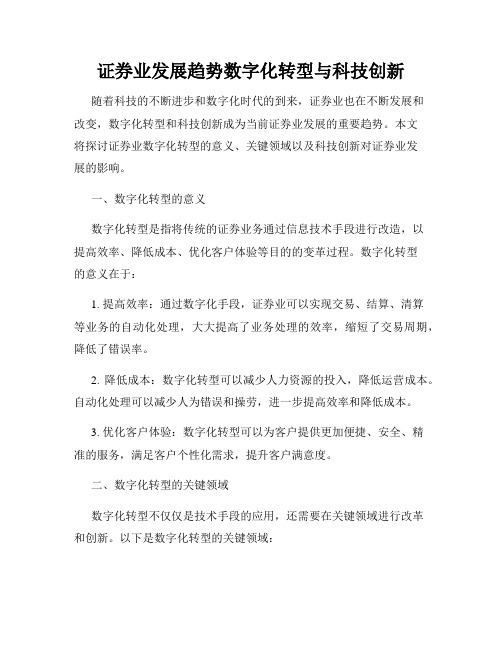 证券业发展趋势数字化转型与科技创新

随着科技的不断进步和数字化时代的到来，证券业也在不断发展和改变，数字化转型和科技创新成为当前证券业发展的重要趋势。本文将探讨证券业数字化转型的意义、关键领域以及科技创新对证券业发展的影响。

一、数字化转型的意义

数字化转型是指将传统的证券业务通过信息技术手段进行改造，以提高效率、降低成本、优化客户体验等目的的变革过程。数字化转型的意义在于：

1. 提高效率：通过数字化手段，证券业可以实现交易、结算、清算等业务的自动化处理，大大提高了业务处理的效率，缩短了交易周期，降低了错误率。

2. 降低成本：数字化转型可以减少人力资源的投入，降低运营成本。自动化处理可以减少人为错误和操劳，进一步提高效率和降低成本。

3. 优化客户体验：数字化转型可以为客户提供更加便捷、安全、精准的服务，满足客户个性化需求，提升客户满意度。

二、数字化转型的关键领域

数字化转型不仅仅是技术手段的应用，还需要在关键领域进行改革和创新。以下是数字化转型的关键领域：